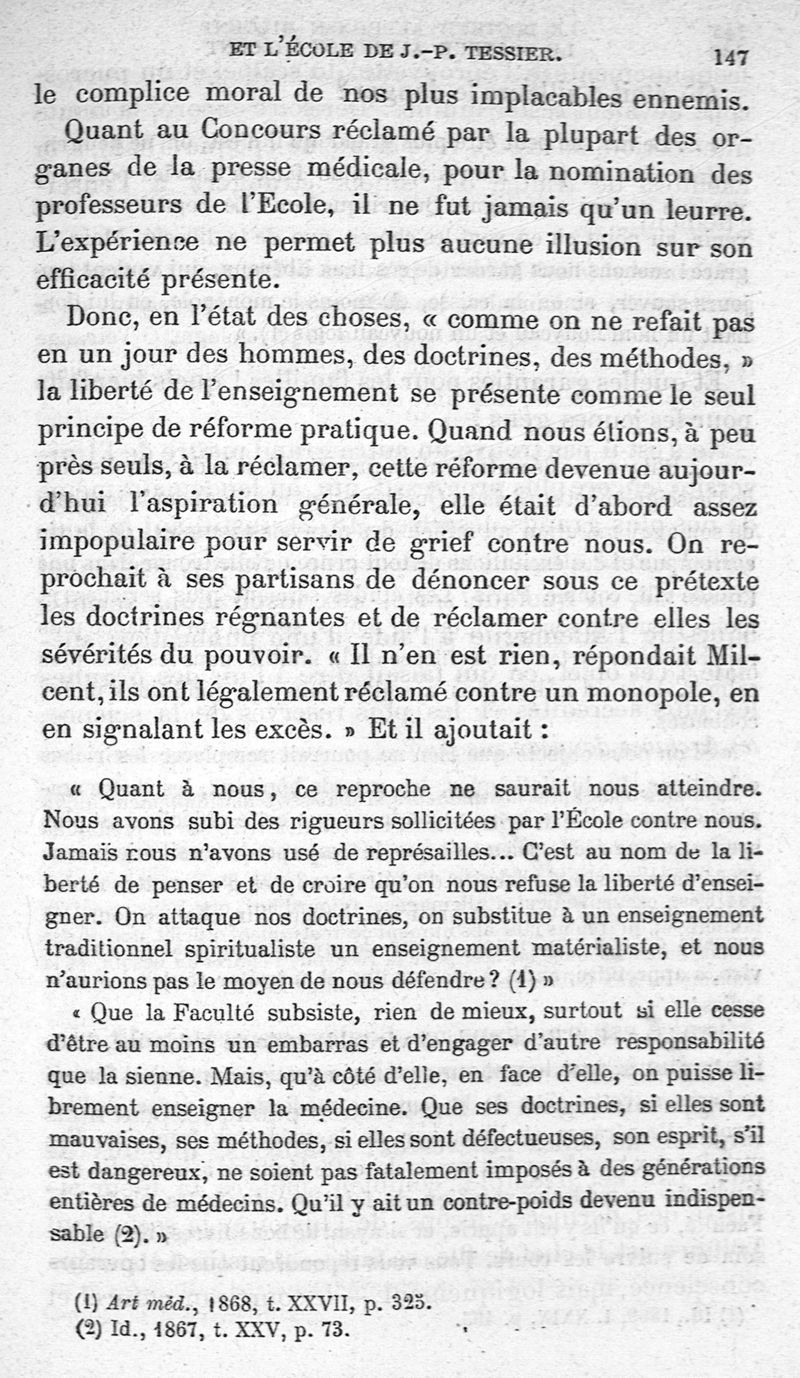 ET L'ÉCOLE DE J.-P. TESSIER. 147

le complice moral de nos plus implacables ennemis.

Quant au Concours réclamé par la plupart des organes de la presse médicale, pour la nomination des professeurs de l'Ecole, il ne fut jamais qu'un leurre. L'expérience ne permet plus aucune illusion sur son efficacité présente.

Donc, en l'état des choses, « comme on ne refait pas en un jour des hommes, des doctrines, des méthodes, » la liberté de l'enseignement se présente comme le seul principe de réforme pratique. Quand nous étions, à peu près seuls, à la réclamer, cette réforme devenue aujourd'hui l'aspiration générale, elle était d'abord assez impopulaire pour servir de grief contre nous. On reprochait à ses partisans de dénoncer sous ce prétexte les doctrines régnantes et de réclamer contre elles les sévérités du pouvoir. « Il n'en est rien, répondait Milcent, ils ont légalement réclamé contre un monopole, en en signalant les excès. » Et il ajoutait :

« Quant à nous, ce reproche ne saurait nous atteindre. Nous avons subi des rigueurs sollicitées par l'École contre nous. Jamais nous n'avons usé de représailles... C'est au nom de la liberté de penser et de croire qu'on nous refuse la liberté d'enseigner. On attaque nos doctrines, on substitue à un enseignement traditionnel spiritualiste un enseignement matérialiste, et nous n'aurions pas le moyen de nous défendre ? (1) »

« Que la Faculté subsiste, rien de mieux, surtout si elle cesse d'être au moins un embarras et d'engager d'autre responsabilité que la sienne. Mais, qu'à côté d'elle, en face d'elle, on puisse librement enseigner la médecine. Que ses doctrines, si elles sont mauvaises, ses méthodes, si elles sont défectueuses, son esprit, s'il est dangereux, ne soient pas fatalement imposés à des générations entières de médecins. Qu'il y ait un contre-poids devenu indispensable (2). »

(1) Art méd., 1868, t. XXVII, p. 325.
(2) Id., 1867, t. XXV, p. 73.